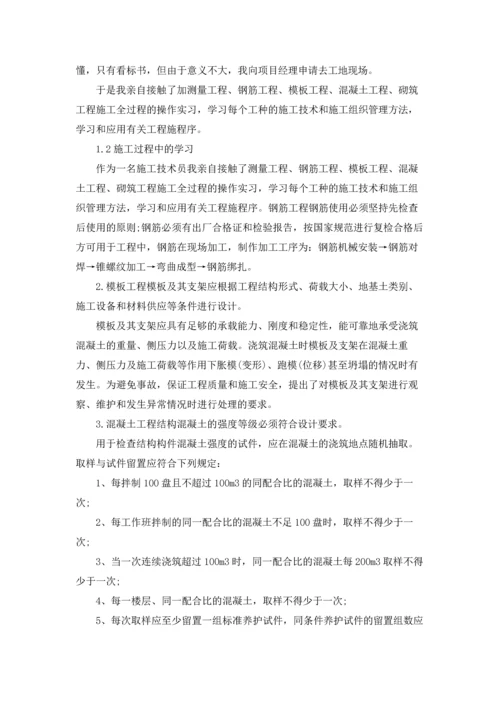 懂，只有看标书，但由于意义不大，我向项目经理申请去工地现场。

于是我亲自接触了加测量工程、钢筋工程、模板工程、混凝土工程、砌筑工程施工全过程的操作实习，学习每个工种的施工技术和施工组织管理方法，学习和应用有关工程施程序。

1.2 施工过程中的学习

作为一名施工技术员我亲自接触了测量工程、钢筋工程、模板工程、混凝土工程、砌筑工程施工全过程的操作实习，学习每个工种的施工技术和施工组织管理方法，学习和应用有关工程施程序。钢筋工程钢筋使用必须坚持先检查后使用的原则;钢筋必须有出厂合格证和检验报告，按国家规范进行复检合格后方可用于工程中，钢筋在现场加工，制作加工工序为：钢筋机械安装→钢筋对焊→锥螺纹加工→弯曲成型→钢筋绑扎。

2.模板工程模板及其支架应根据工程结构形式、荷载大小、地基土类别、施工设备和材料供应等条件进行设计。

模板及其支架应具有足够的承载能力、刚度和稳定性，能可靠地承受浇筑混凝土的重量、侧压力以及施工荷载。浇筑混凝土时模板及支架在混凝土重力、侧压力及施工荷载等作用下胀模(变形)、跑模(位移)甚至坍塌的情况时有发生。为避免事故，保证工程质量和施工安全，提出了对模板及其支架进行观察、维护和发生异常情况时进行处理的要求。

3.混凝土工程结构混凝土的强度等级必须符合设计要求。

用于检查结构构件混凝土强度的试件，应在混凝土的浇筑地点随机抽取。取样与试件留置应符合下列规定：

1、每拌制 100 盘且不超过 100m3 的同配合比的混凝土，取样不得少于一次；

2、每工作班拌制的同一配合比的混凝土不足 100 盘时，取样不得少于一次；

3、当一次连续浇筑超过 100m3 时，同一配合比的混凝土每 200m3 取样不得少于一次；

4、每一楼层、同一配合比的混凝土，取样不得少于一次；

5、每次取样应至少留置一组标准养护试件，同条件养护试件的留置组数应